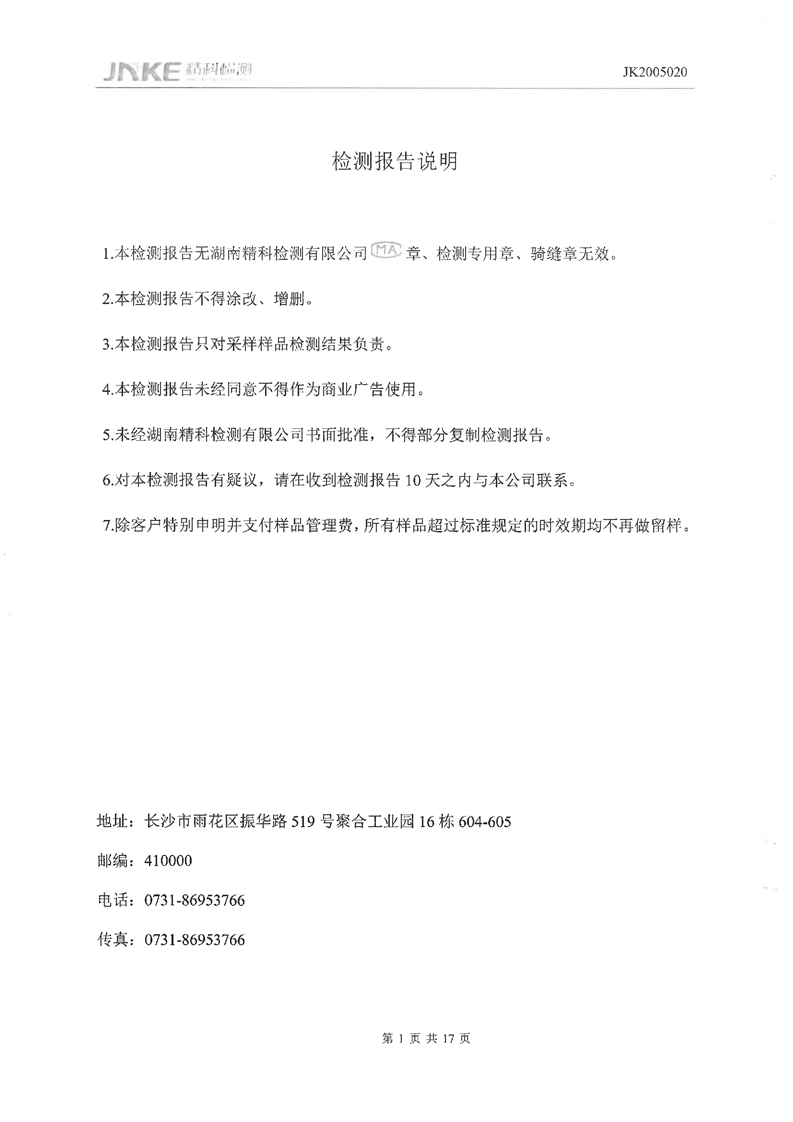 JNKE 精科检测

JK2005020

检测报告说明

1.本检测报告无湖南精科检测有限公司 MA 章、检测专用章、骑缝章无效。

2.本检测报告不得涂改、增删。

3.本检测报告只对采样样品检测结果负责。

4.本检测报告未经同意不得作为商业广告使用。

5.未经湖南精科检测有限公司书面批准，不得部分复制检测报告。

6.对本检测报告有疑议，请在收到检测报告 10 天之内与本公司联系。

7.除客户特别申明并支付样品管理费，所有样品超过标准规定的时效期均不再做留样。

地址：长沙市雨花区振华路 519 号聚合工业园 16 栋 604-605

邮编：410000

电话：0731-86953766

传真：0731-86953766

第 1 页 共 17 页